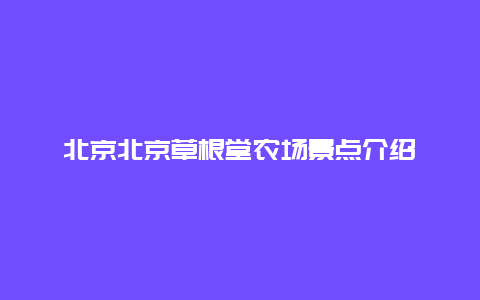 北京北京草根堂农场景点介绍